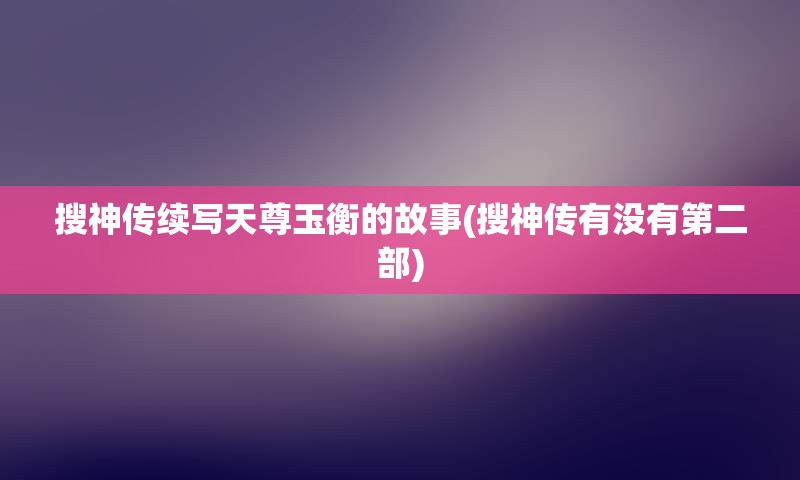 搜神传续写天尊玉衡的故事(搜神传有没有第二部)